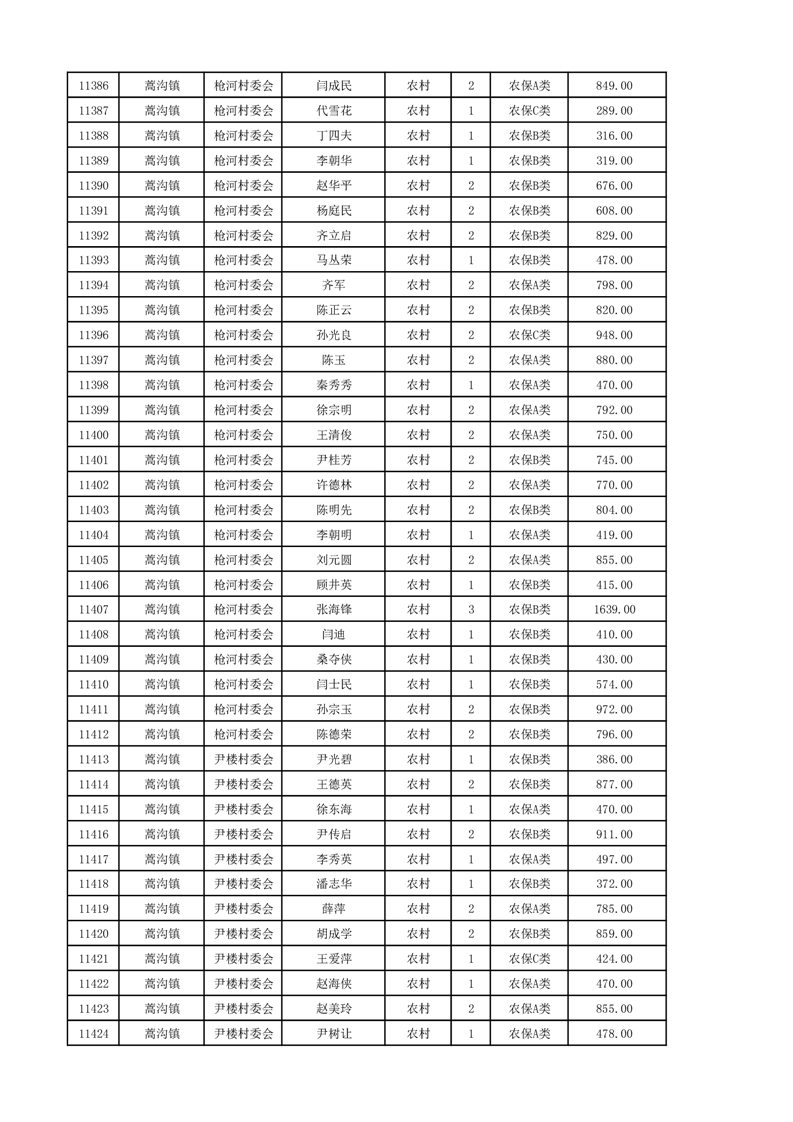 | 11386 | 蒿沟镇 | 枪河村委会 | 闫成民 | 农村 | 2 | 农保A类 | 849.00 |
|---|---|---|---|---|---|---|---|
| 11387 | 蒿沟镇 | 枪河村委会 | 代雪花 | 农村 | 1 | 农保C类 | 289.00 |
| 11388 | 蒿沟镇 | 枪河村委会 | 丁四夫 | 农村 | 1 | 农保B类 | 316.00 |
| 11389 | 蒿沟镇 | 枪河村委会 | 李朝华 | 农村 | 1 | 农保B类 | 319.00 |
| 11390 | 蒿沟镇 | 枪河村委会 | 赵华平 | 农村 | 2 | 农保B类 | 676.00 |
| 11391 | 蒿沟镇 | 枪河村委会 | 杨庭民 | 农村 | 2 | 农保B类 | 608.00 |
| 11392 | 蒿沟镇 | 枪河村委会 | 齐立启 | 农村 | 2 | 农保B类 | 829.00 |
| 11393 | 蒿沟镇 | 枪河村委会 | 马丛荣 | 农村 | 1 | 农保B类 | 478.00 |
| 11394 | 蒿沟镇 | 枪河村委会 | 齐军 | 农村 | 2 | 农保A类 | 798.00 |
| 11395 | 蒿沟镇 | 枪河村委会 | 陈正云 | 农村 | 2 | 农保B类 | 820.00 |
| 11396 | 蒿沟镇 | 枪河村委会 | 孙光良 | 农村 | 2 | 农保C类 | 948.00 |
| 11397 | 蒿沟镇 | 枪河村委会 | 陈玉 | 农村 | 2 | 农保A类 | 880.00 |
| 11398 | 蒿沟镇 | 枪河村委会 | 秦秀秀 | 农村 | 1 | 农保A类 | 470.00 |
| 11399 | 蒿沟镇 | 枪河村委会 | 徐宗明 | 农村 | 2 | 农保A类 | 792.00 |
| 11400 | 蒿沟镇 | 枪河村委会 | 王清俊 | 农村 | 2 | 农保A类 | 750.00 |
| 11401 | 蒿沟镇 | 枪河村委会 | 尹桂芳 | 农村 | 2 | 农保B类 | 745.00 |
| 11402 | 蒿沟镇 | 枪河村委会 | 许德林 | 农村 | 2 | 农保A类 | 770.00 |
| 11403 | 蒿沟镇 | 枪河村委会 | 陈明先 | 农村 | 2 | 农保B类 | 804.00 |
| 11404 | 蒿沟镇 | 枪河村委会 | 李朝明 | 农村 | 1 | 农保A类 | 419.00 |
| 11405 | 蒿沟镇 | 枪河村委会 | 刘元圆 | 农村 | 2 | 农保A类 | 855.00 |
| 11406 | 蒿沟镇 | 枪河村委会 | 顾井英 | 农村 | 1 | 农保B类 | 415.00 |
| 11407 | 蒿沟镇 | 枪河村委会 | 张海锋 | 农村 | 3 | 农保B类 | 1639.00 |
| 11408 | 蒿沟镇 | 枪河村委会 | 闫迪 | 农村 | 1 | 农保B类 | 410.00 |
| 11409 | 蒿沟镇 | 枪河村委会 | 桑夺侠 | 农村 | 1 | 农保B类 | 430.00 |
| 11410 | 蒿沟镇 | 枪河村委会 | 闫士民 | 农村 | 1 | 农保B类 | 574.00 |
| 11411 | 蒿沟镇 | 枪河村委会 | 孙宗玉 | 农村 | 2 | 农保B类 | 972.00 |
| 11412 | 蒿沟镇 | 枪河村委会 | 陈德荣 | 农村 | 2 | 农保B类 | 796.00 |
| 11413 | 蒿沟镇 | 尹楼村委会 | 尹光碧 | 农村 | 1 | 农保B类 | 386.00 |
| 11414 | 蒿沟镇 | 尹楼村委会 | 王德英 | 农村 | 2 | 农保B类 | 877.00 |
| 11415 | 蒿沟镇 | 尹楼村委会 | 徐东海 | 农村 | 1 | 农保A类 | 470.00 |
| 11416 | 蒿沟镇 | 尹楼村委会 | 尹传启 | 农村 | 2 | 农保B类 | 911.00 |
| 11417 | 蒿沟镇 | 尹楼村委会 | 李秀英 | 农村 | 1 | 农保A类 | 497.00 |
| 11418 | 蒿沟镇 | 尹楼村委会 | 潘志华 | 农村 | 1 | 农保B类 | 372.00 |
| 11419 | 蒿沟镇 | 尹楼村委会 | 薛萍 | 农村 | 2 | 农保A类 | 785.00 |
| 11420 | 蒿沟镇 | 尹楼村委会 | 胡成学 | 农村 | 2 | 农保B类 | 859.00 |
| 11421 | 蒿沟镇 | 尹楼村委会 | 王爱萍 | 农村 | 1 | 农保C类 | 424.00 |
| 11422 | 蒿沟镇 | 尹楼村委会 | 赵海侠 | 农村 | 1 | 农保A类 | 470.00 |
| 11423 | 蒿沟镇 | 尹楼村委会 | 赵美玲 | 农村 | 2 | 农保A类 | 855.00 |
| 11424 | 蒿沟镇 | 尹楼村委会 | 尹树让 | 农村 | 1 | 农保A类 | 478.00 |